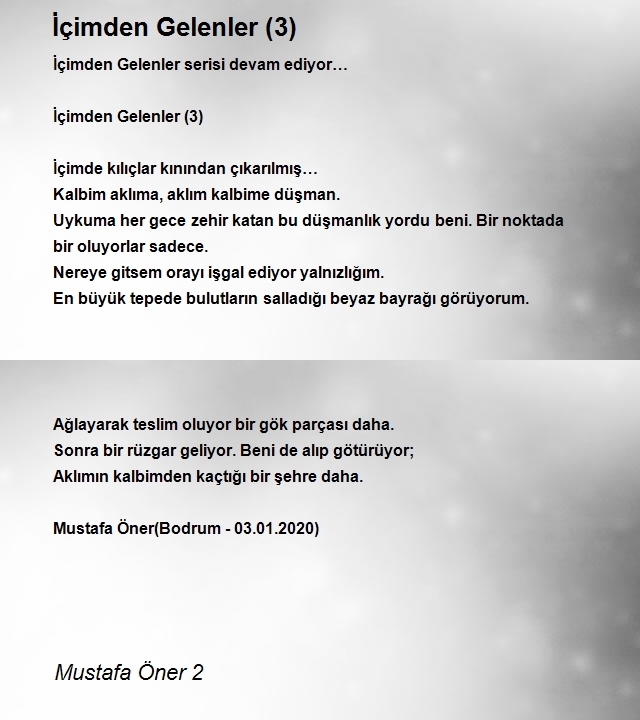 İçimden Gelenler (3)

İçimden Gelenler serisi devam ediyor…

İçimden Gelenler (3)

İçimde kılıçlar kınından çıkarılmış…
Kalbim aklıma, aklım kalbime düşman.
Uykuma her gece zehir katan bu düşmanlık yordu beni. Bir noktada bir oluyorlar sadece.
Nereye gitsem orayı işgal ediyor yalnızlığım.
En büyük tepede bulutların salladığı beyaz bayrağı görüyorum.

Ağlayarak teslim oluyor bir gök parçası daha.
Sonra bir rüzgar geliyor. Beni de alıp götürüyor;
Aklımın kalbimden kaçtığı bir şehre daha.

Mustafa Öner(Bodrum - 03.01.2020)

Mustafa Öner 2